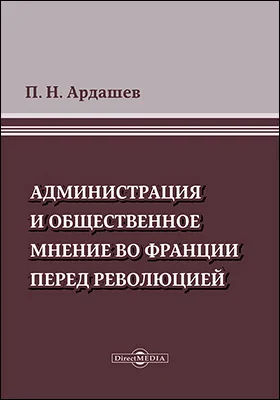 П. Н. Ардашев

АДМИНИСТРАЦИЯ И ОБЩЕСТВЕННОЕ МНЕНИЕ ВО ФРАНЦИИ ПЕРЕД РЕВОЛЮЦИЕЙ

DirectMEDIA